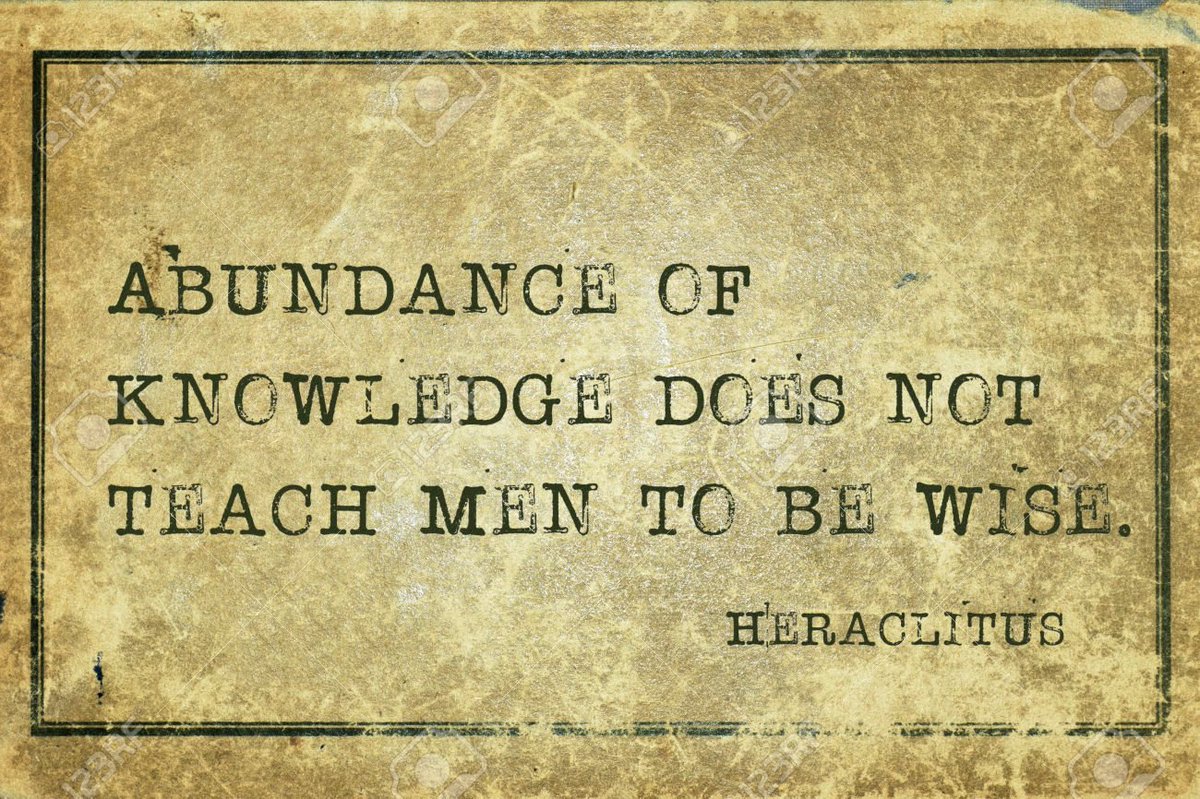 ABUNDANCE OF KNOWLEDGE DOES NOT TEACH MEN TO BE WISE.

HERACLITUS

123RF